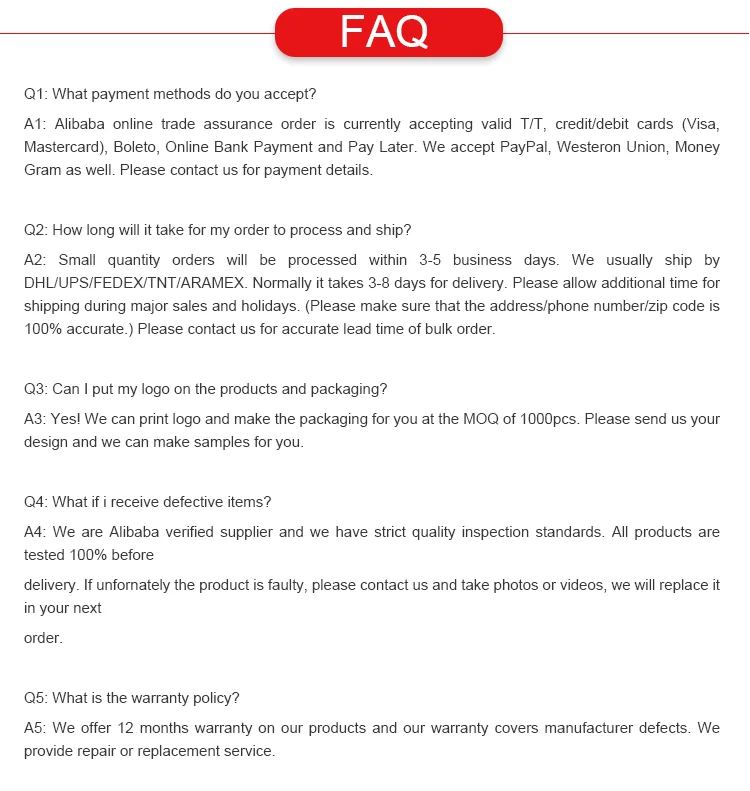 FAQ

Q1: What payment methods do you accept?

A1: Alibaba online trade assurance order is currently accepting valid T/T, credit/debit cards (Visa, Mastercard), Boleto, Online Bank Payment and Pay Later. We accept PayPal, Westeron Union, Money Gram as well. Please contact us for payment details.

Q2: How long will it take for my order to process and ship?

A2: Small quantity orders will be processed within 3-5 business days. We usually ship by DHL/UPS/FEDEX/TNT/ARAMEX. Normally it takes 3-8 days for delivery. Please allow additional time for shipping during major sales and holidays. (Please make sure that the address/phone number/zip code is 100% accurate.) Please contact us for accurate lead time of bulk order.

Q3: Can I put my logo on the products and packaging?

A3: Yes! We can print logo and make the packaging for you at the MOQ of 1000pcs. Please send us your design and we can make samples for you.

Q4: What if i receive defective items?

A4: We are Alibaba verified supplier and we have strict quality inspection standards. All products are tested 100% before

delivery. If unfornately the product is faulty, please contact us and take photos or videos, we will replace it in your next

order.

Q5: What is the warranty policy?

A5: We offer 12 months warranty on our products and our warranty covers manufacturer defects. We provide repair or replacement service.